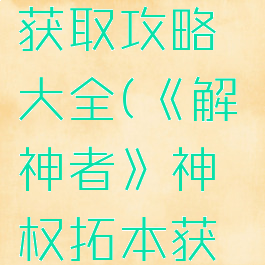 获取攻略大全(《解神者》神权拓本获